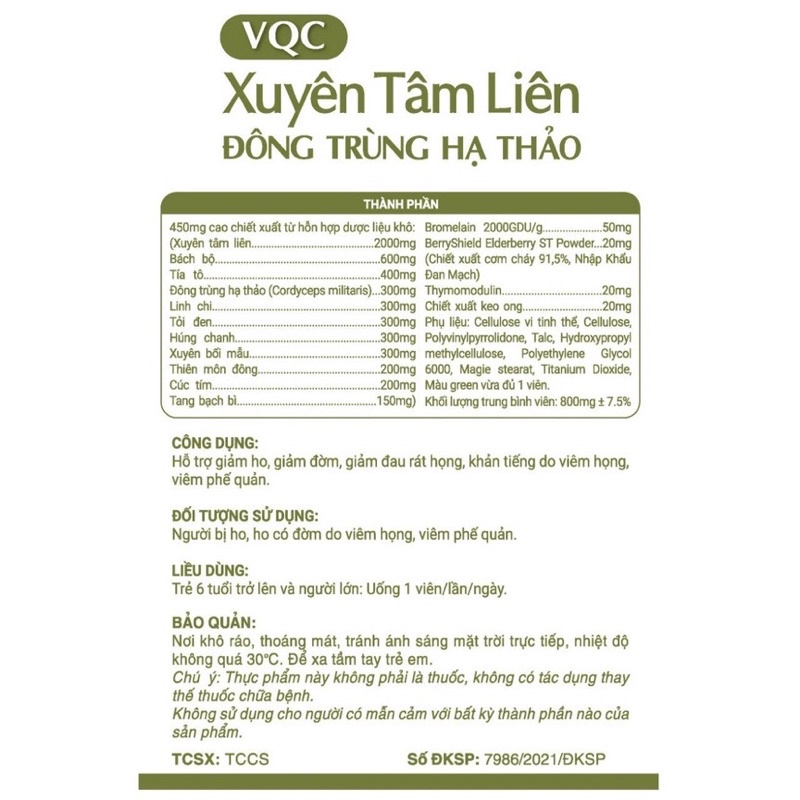 VQC

Xuyên Tâm Liên
ĐÔNG TRÙNG HẠ THẢO

THÀNH PHẦN

450mg cao chiết xuất từ hỗn hợp dược liệu khô:
(Xuyên tâm liên 2000mg
Bách bộ 600mg
Tía tô 400mg
Đông trùng hạ thảo (Cordyceps militaris) 300mg
Linh chi 300mg
Tỏi đen 300mg
Húng chanh 300mg
Xuyên bối mẫu 300mg
Thiên môn đông 200mg
Cúc tím 200mg
Tang bạch bì 150mg)

Bromelain 2000GDU/g 50mg
BerryShield Elderberry ST Powder 20mg
(Chiết xuất cơm cháy 91,5%, Nhập Khẩu Đan Mạch)
Thymomodulin 20mg
Chiết xuất keo ong 20mg
Phụ liệu: Cellulose vi tinh thể, Cellulose, Polyvinylpyrrolidone, Talc, Hydroxypropyl methylcellulose, Polyethylene Glycol 6000, Magie stearat, Titanium Dioxide, Màu green vừa đủ 1 viên.
Khối lượng trung bình viên: 800mg ± 7.5%

CÔNG DỤNG:
Hỗ trợ giảm ho, giảm đờm, giảm đau rát họng, khản tiếng do viêm họng, viêm phế quản.

ĐỐI TƯỢNG SỬ DỤNG:
Người bị ho, ho có đờm do viêm họng, viêm phế quản.

LIỀU DÙNG:
Trẻ 6 tuổi trở lên và người lớn: Uống 1 viên/lần/ngày.

BẢO QUẢN:
Nơi khô ráo, thoáng mát, tránh ánh sáng mặt trời trực tiếp, nhiệt độ không quá 30°C. Để xa tầm tay trẻ em.
Chú ý: Thực phẩm này không phải là thuốc, không có tác dụng thay thế thuốc chữa bệnh.
Không sử dụng cho người có mẫn cảm với bất kỳ thành phần nào của sản phẩm.

TCSX: TCCS Số ĐKSP: 7986/2021/ĐKSP